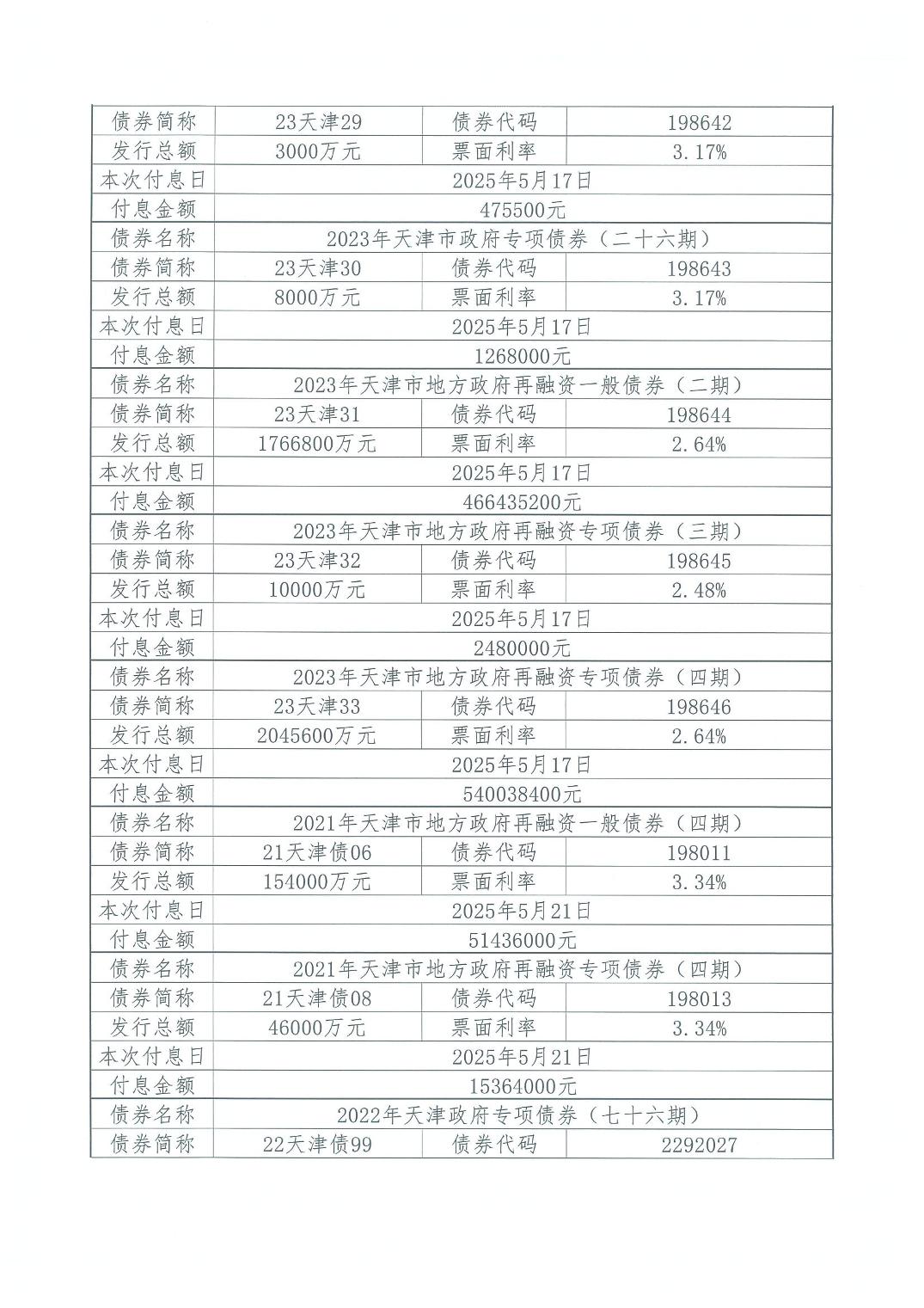 | 债券简称 | 23天津29 | 债券代码 | 198642 |
|---|---|---|---|
| 发行总额 | 3000万元 | 票面利率 | 3.17% |
| 本次付息日 | 2025年5月17日 | | |
| 付息金额 | 475500元 | | |
| 债券名称 | 2023年天津市政府专项债券（二十六期） | | |
| 债券简称 | 23天津30 | 债券代码 | 198643 |
| 发行总额 | 8000万元 | 票面利率 | 3.17% |
| 本次付息日 | 2025年5月17日 | | |
| 付息金额 | 1268000元 | | |
| 债券名称 | 2023年天津市地方政府再融资一般债券（二期） | | |
| 债券简称 | 23天津31 | 债券代码 | 198644 |
| 发行总额 | 1766800万元 | 票面利率 | 2.64% |
| 本次付息日 | 2025年5月17日 | | |
| 付息金额 | 466435200元 | | |
| 债券名称 | 2023年天津市地方政府再融资专项债券（三期） | | |
| 债券简称 | 23天津32 | 债券代码 | 198645 |
| 发行总额 | 10000万元 | 票面利率 | 2.48% |
| 本次付息日 | 2025年5月17日 | | |
| 付息金额 | 2480000元 | | |
| 债券名称 | 2023年天津市地方政府再融资专项债券（四期） | | |
| 债券简称 | 23天津33 | 债券代码 | 198646 |
| 发行总额 | 2045600万元 | 票面利率 | 2.64% |
| 本次付息日 | 2025年5月17日 | | |
| 付息金额 | 540038400元 | | |
| 债券名称 | 2021年天津市地方政府再融资一般债券（四期） | | |
| 债券简称 | 21天津债06 | 债券代码 | 198011 |
| 发行总额 | 154000万元 | 票面利率 | 3.34% |
| 本次付息日 | 2025年5月21日 | | |
| 付息金额 | 51436000元 | | |
| 债券名称 | 2021年天津市地方政府再融资专项债券（四期） | | |
| 债券简称 | 21天津债08 | 债券代码 | 198013 |
| 发行总额 | 46000万元 | 票面利率 | 3.34% |
| 本次付息日 | 2025年5月21日 | | |
| 付息金额 | 15364000元 | | |
| 债券名称 | 2022年天津政府专项债券（七十六期） | | |
| 债券简称 | 22天津债99 | 债券代码 | 2292027 |